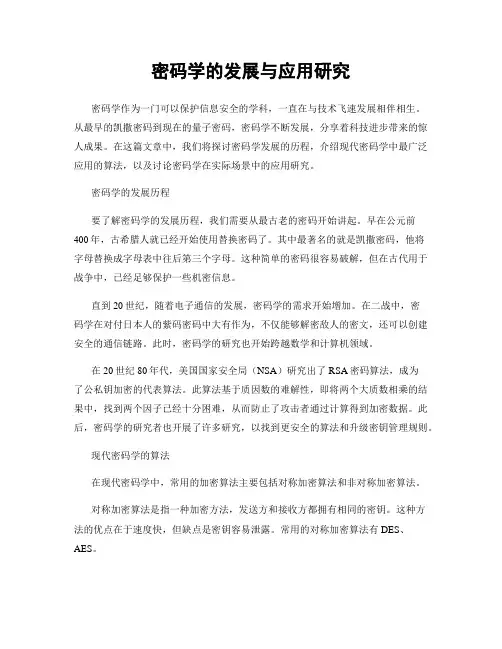 密码学的发展与应用研究

密码学作为一门可以保护信息安全的学科，一直在与技术飞速发展相伴相生。从最早的凯撒密码到现在的量子密码，密码学不断发展，分享着科技进步带来的惊人成果。在这篇文章中，我们将探讨密码学发展的历程，介绍现代密码学中最广泛应用的算法，以及讨论密码学在实际场景中的应用研究。

密码学的发展历程

要了解密码学的发展历程，我们需要从最古老的密码开始讲起。早在公元前400年，古希腊人就已经开始使用替换密码了。其中最著名的就是凯撒密码，他将字母替换成字母表中往后第三个字母。这种简单的密码很容易破解，但在古代用于战争中，已经足够保护一些机密信息。

直到20世纪，随着电子通信的发展，密码学的需求开始增加。在二战中，密码学在对付日本人的紫码密码中大有作为，不仅能够解密敌人的密文，还可以创建安全的通信链路。此时，密码学的研究也开始跨越数学和计算机领域。

在20世纪80年代，美国国家安全局（NSA）研究出了RSA密码算法，成为了公私钥加密的代表算法。此算法基于质因数的难解性，即将两个大质数相乘的结果中，找到两个因子已经十分困难，从而防止了攻击者通过计算得到加密数据。此后，密码学的研究者也开展了许多研究，以找到更安全的算法和升级密钥管理规则。

现代密码学的算法

在现代密码学中，常用的加密算法主要包括对称加密算法和非对称加密算法。

对称加密算法是指一种加密方法，发送方和接收方都拥有相同的密钥。这种方法的优点在于速度快，但缺点是密钥容易泄露。常用的对称加密算法有DES、AES。